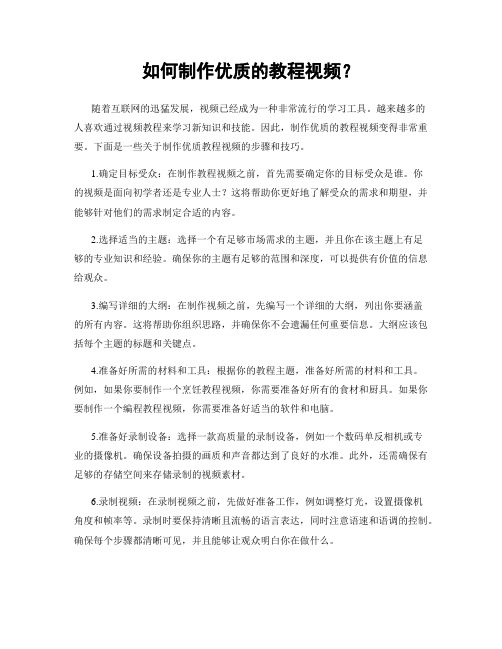 如何制作优质的教程视频？

随着互联网的迅猛发展，视频已经成为一种非常流行的学习工具。越来越多的人喜欢通过视频教程来学习新知识和技能。因此，制作优质的教程视频变得非常重要。下面是一些关于制作优质教程视频的步骤和技巧。

1.确定目标受众：在制作教程视频之前，首先需要确定你的目标受众是谁。你的视频是面向初学者还是专业人士？这将帮助你更好地了解受众的需求和期望，并能够针对他们的需求制定合适的内容。

2.选择适当的主题：选择一个有足够市场需求的主题，并且你在该主题上有足够的专业知识和经验。确保你的主题有足够的范围和深度，可以提供有价值的信息给观众。

3.编写详细的大纲：在制作视频之前，先编写一个详细的大纲，列出你要涵盖的所有内容。这将帮助你组织思路，并确保你不会遗漏任何重要信息。大纲应该包括每个主题的标题和关键点。

4.准备好所需的材料和工具：根据你的教程主题，准备好所需的材料和工具。例如，如果你要制作一个烹饪教程视频，你需要准备好所有的食材和厨具。如果你要制作一个编程教程视频，你需要准备好适当的软件和电脑。

5.准备好录制设备：选择一款高质量的录制设备，例如一个数码单反相机或专业的摄像机。确保设备拍摄的画质和声音都达到了良好的水准。此外，还需确保有足够的存储空间来存储录制的视频素材。

6.录制视频：在录制视频之前，先做好准备工作，例如调整灯光，设置摄像机角度和帧率等。录制时要保持清晰且流畅的语言表达，同时注意语速和语调的控制。确保每个步骤都清晰可见，并且能够让观众明白你在做什么。